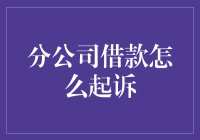 分公司借款怎么起诉